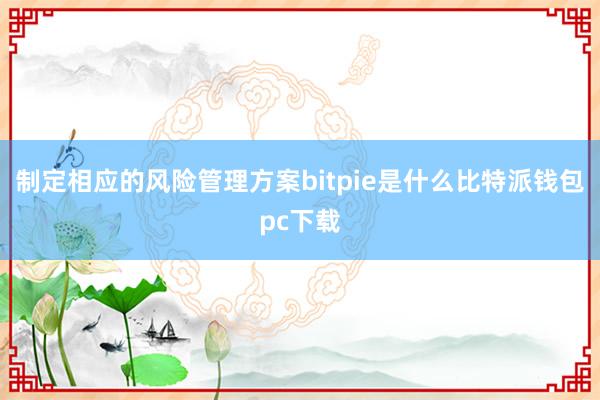 制定相应的风险管理方案bitpie是什么比特派钱包pc下载